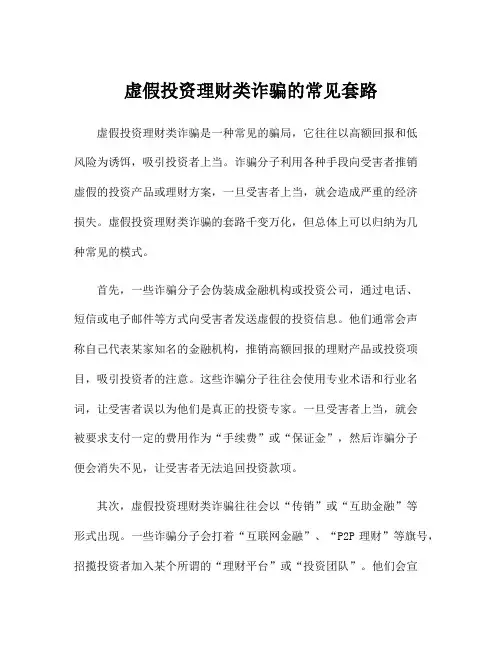 虚假投资理财类诈骗的常见套路

虚假投资理财类诈骗是一种常见的骗局，它往往以高额回报和低风险为诱饵，吸引投资者上当。诈骗分子利用各种手段向受害者推销虚假的投资产品或理财方案，一旦受害者上当，就会造成严重的经济损失。虚假投资理财类诈骗的套路千变万化，但总体上可以归纳为几种常见的模式。

首先，一些诈骗分子会伪装成金融机构或投资公司，通过电话、短信或电子邮件等方式向受害者发送虚假的投资信息。他们通常会声称自己代表某家知名的金融机构，推销高额回报的理财产品或投资项目，吸引投资者的注意。这些诈骗分子往往会使用专业术语和行业名词，让受害者误以为他们是真正的投资专家。一旦受害者上当，就会被要求支付一定的费用作为“手续费”或“保证金”，然后诈骗分子便会消失不见，让受害者无法追回投资款项。

其次，虚假投资理财类诈骗往往会以“传销”或“互助金融”等形式出现。一些诈骗分子会打着“互联网金融”、“P2P 理财”等旗号，招揽投资者加入某个所谓的“理财平台”或“投资团队”。他们会宣